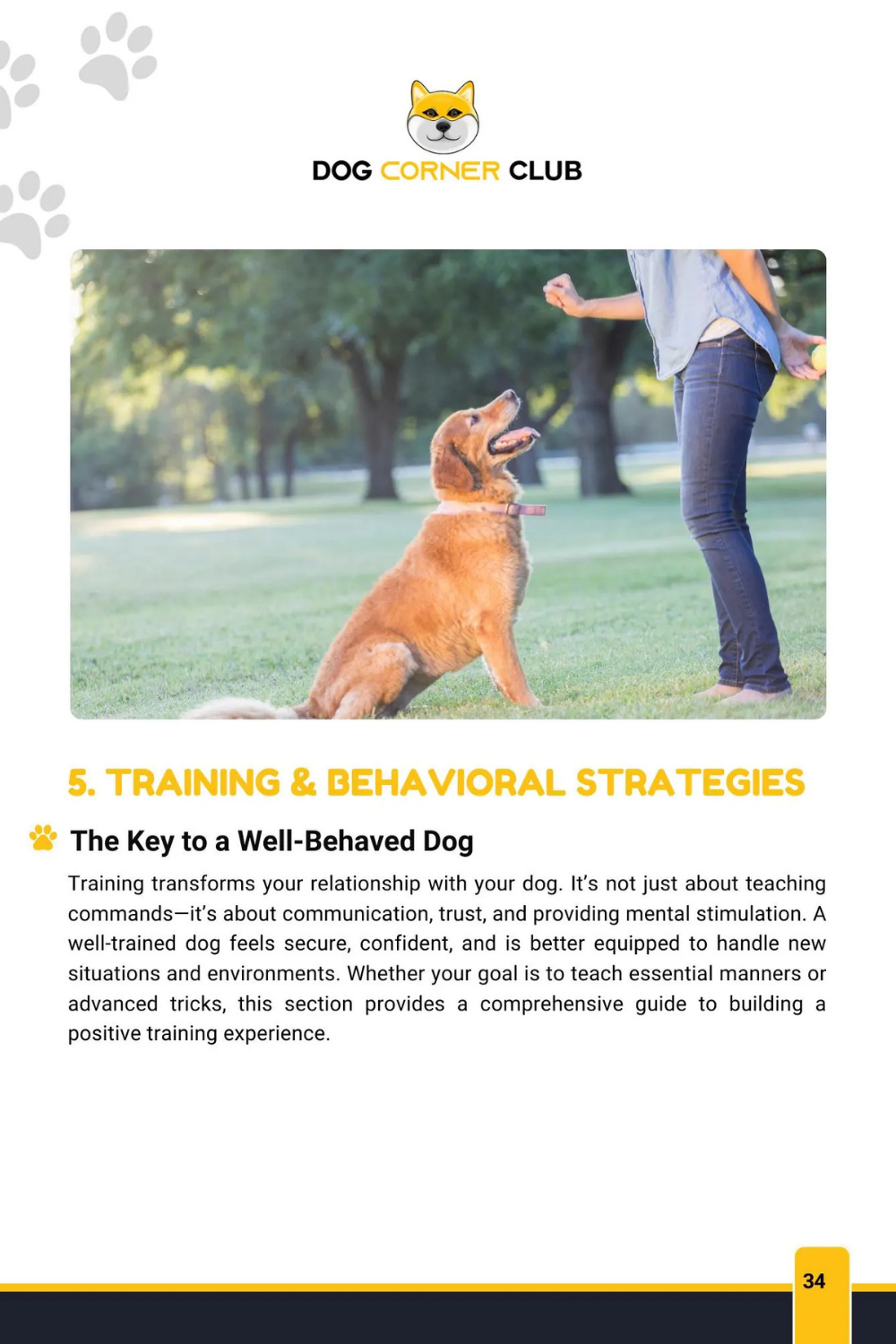 DOG CORNER CLUB

5. TRAINING & BEHAVIORAL STRATEGIES

The Key to a Well-Behaved Dog

Training transforms your relationship with your dog. It's not just about teaching commands—it's about communication, trust, and providing mental stimulation. A well-trained dog feels secure, confident, and is better equipped to handle new situations and environments. Whether your goal is to teach essential manners or advanced tricks, this section provides a comprehensive guide to building a positive training experience.

34